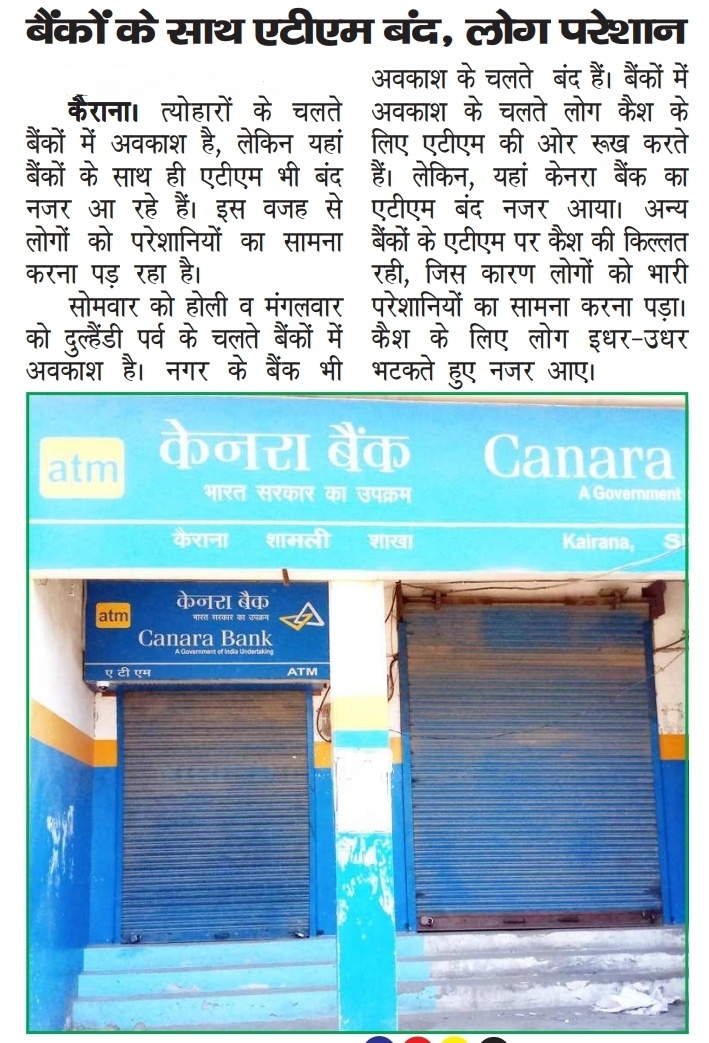 बैंकों के साथ एटीएम बंद, लोग परेशान

कैराना। त्योहारों के चलते बैंकों में अवकाश है, लेकिन यहां बैंकों के साथ ही एटीएम भी बंद नजर आ रहे हैं। इस वजह से लोगों को परेशानियों का सामना करना पड़ रहा है।

सोमवार को होली व मंगलवार को दुल्हैंडी पर्व के चलते बैंकों में अवकाश है। नगर के बैंक भी अवकाश के चलते बंद हैं। बैंकों में अवकाश के चलते लोग कैश के लिए एटीएम की ओर रूख करते हैं। लेकिन, यहां केनरा बैंक का एटीएम बंद नजर आया। अन्य बैंकों के एटीएम पर कैश की किल्लत रही, जिस कारण लोगों को भारी परेशानियों का सामना करना पड़ा। कैश के लिए लोग इधर-उधर भटकते हुए नजर आए।

atm केनरा बैंक भारत सरकार का उपक्रम Canara A Government

कैराना शामली शाखा Kairana, S

atm केनरा बैंक भारत सरकार का उपक्रम Canara Bank A Government of India Undertaking

ए टी एम ATM